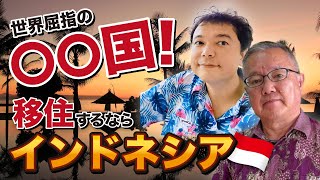 世界屈指の
〇〇国!
移住するなら
インドネシア